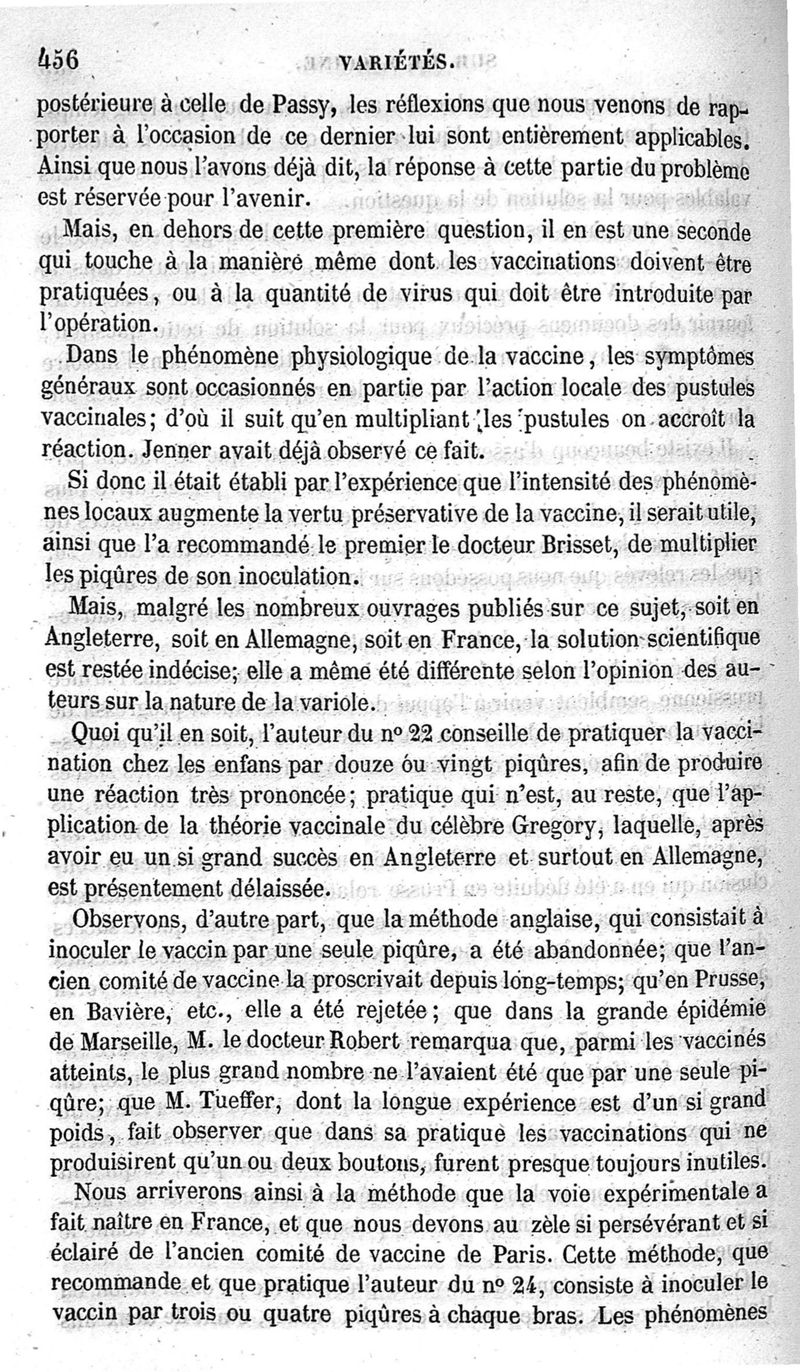 456 VARIÉTÉS.

postérieure à celle de Passy, les réflexions que nous venons de rapporter à l'occasion de ce dernier lui sont entièrement applicables. Ainsi que nous l'avons déjà dit, la réponse à cette partie du problème est réservée pour l'avenir.

Mais, en dehors de cette première question, il en est une seconde qui touche à la manière même dont les vaccinations doivent être pratiquées, ou à la quantité de virus qui doit être introduite par l'opération.

Dans le phénomène physiologique de la vaccine, les symptômes généraux sont occasionnés en partie par l'action locale des pustules vaccinales; d'où il suit qu'en multipliant les pustules on accroît la réaction. Jenner avait déjà observé ce fait.

Si donc il était établi par l'expérience que l'intensité des phénomènes locaux augmente la vertu préservative de la vaccine, il serait utile, ainsi que l'a recommandé le premier le docteur Brisset, de multiplier les piqûres de son inoculation.

Mais, malgré les nombreux ouvrages publiés sur ce sujet, soit en Angleterre, soit en Allemagne, soit en France, la solution scientifique est restée indécise; elle a même été différente selon l'opinion des auteurs sur la nature de la variole.

Quoi qu'il en soit, l'auteur du nº 22 conseille de pratiquer la vaccination chez les enfans par douze ou vingt piqûres, afin de produire une réaction très prononcée; pratique qui n'est, au reste, que l'application de la théorie vaccinale du célèbre Gregory, laquelle, après avoir eu un si grand succès en Angleterre et surtout en Allemagne, est présentement délaissée.

Observons, d'autre part, que la méthode anglaise, qui consistait à inoculer le vaccin par une seule piqûre, a été abandonnée; que l'ancien comité de vaccine la proscrivait depuis long-temps; qu'en Prusse, en Bavière, etc., elle a été rejetée; que dans la grande épidémie de Marseille, M. le docteur Robert remarqua que, parmi les vaccinés atteints, le plus grand nombre ne l'avaient été que par une seule piqûre; que M. Tueffer, dont la longue expérience est d'un si grand poids, fait observer que dans sa pratique les vaccinations qui ne produisirent qu'un ou deux boutons, furent presque toujours inutiles.

Nous arriverons ainsi à la méthode que la voie expérimentale a fait naître en France, et que nous devons au zèle si persévérant et si éclairé de l'ancien comité de vaccine de Paris. Cette méthode, que recommande et que pratique l'auteur du nº 24, consiste à inoculer le vaccin par trois ou quatre piqûres à chaque bras. Les phénomènes